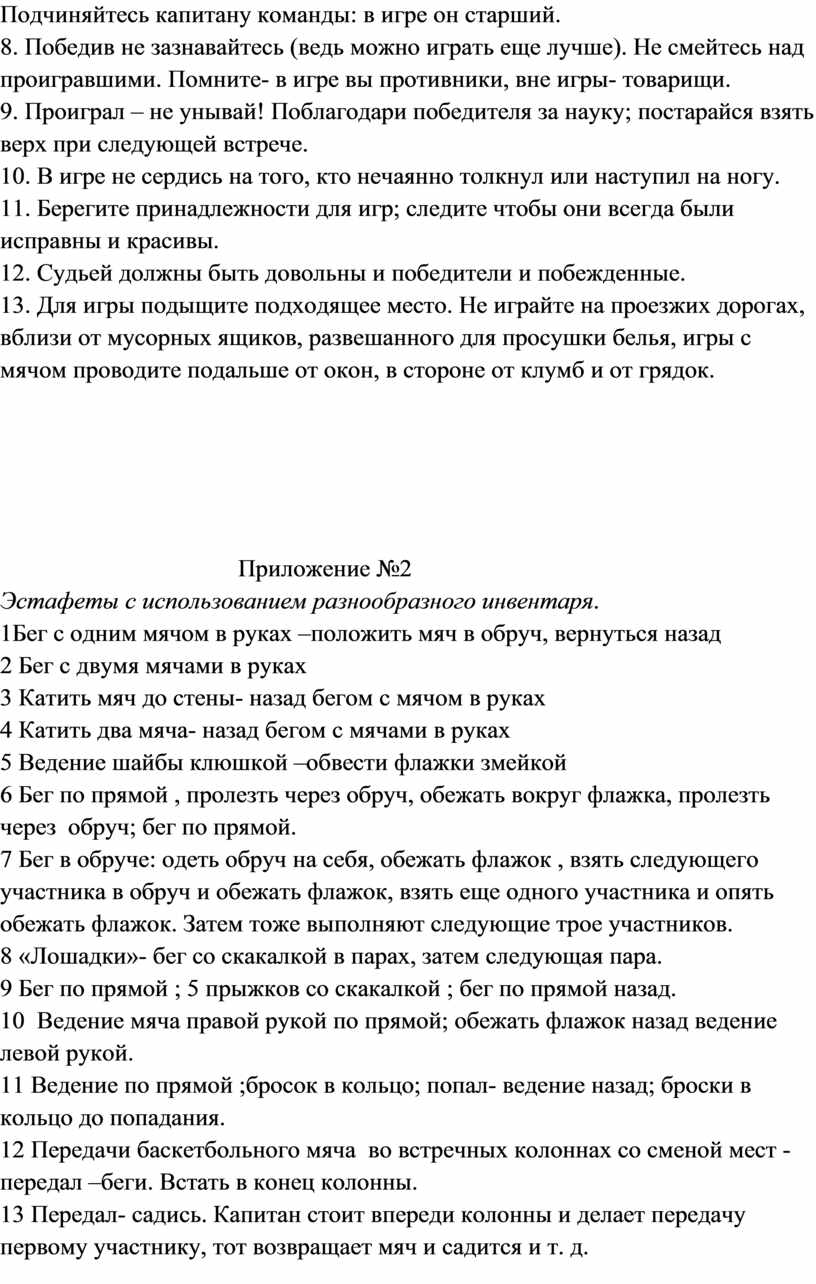 Подчиняйтесь капитану команды: в игре он старший.
8. Победив не зазнавайтесь (ведь можно играть еще лучше). Не смейтесь над проигравшими. Помните- в игре вы противники, вне игры- товарищи.
9. Проиграл – не унывай! Поблагодари победителя за науку; постарайся взять верх при следующей встрече.
10. В игре не сердись на того, кто нечаянно толкнул или наступил на ногу.
11. Берегите принадлежности для игр; следите чтобы они всегда были исправны и красивы.
12. Судьей должны быть довольны и победители и побежденные.
13. Для игры подыщите подходящее место. Не играйте на проезжих дорогах, вблизи от мусорных ящиков, развешанного для просушки белья, игры с мячом проводите подальше от окон, в стороне от клумб и от грядок.

Приложение №2
Эстафеты с использованием разнообразного инвентаря.
1Бег с одним мячом в руках –положить мяч в обруч, вернуться назад
2 Бег с двумя мячами в руках
3 Катить мяч до стены- назад бегом с мячом в руках
4 Катить два мяча- назад бегом с мячами в руках
5 Ведение шайбы клюшкой –обвести флажки змейкой
6 Бег по прямой , пролезть через обруч, обежать вокруг флажка, пролезть через обруч; бег по прямой.
7 Бег в обруче: одеть обруч на себя, обежать флажок , взять следующего участника в обруч и обежать флажок, взять еще одного участника и опять обежать флажок. Затем тоже выполняют следующие трое участников.
8 «Лошадки»- бег со скакалкой в парах, затем следующая пара.
9 Бег по прямой ; 5 прыжков со скакалкой ; бег по прямой назад.
10 Ведение мяча правой рукой по прямой; обежать флажок назад ведение левой рукой.
11 Ведение по прямой ;бросок в кольцо; попал- ведение назад; броски в кольцо до попадания.
12 Передачи баскетбольного мяча во встречных колоннах со сменой мест - передал –беги. Встать в конец колонны.
13 Передал- садись. Капитан стоит впереди колонны и делает передачу первому участнику, тот возвращает мяч и садится и т. д.